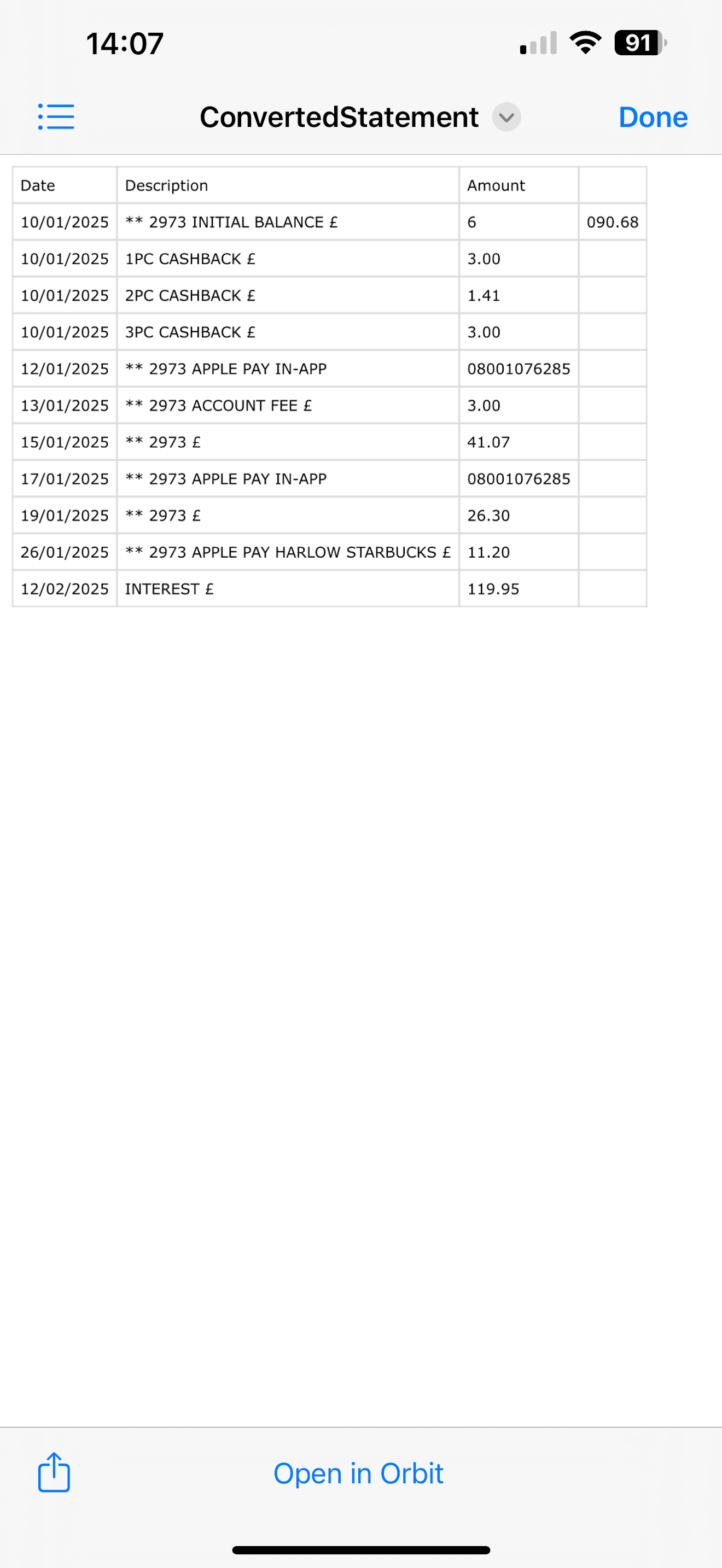 14:07

91

ConvertedStatement

Done

| Date | Description | Amount | |
|---|---|---|---|
| 10/01/2025 | ** 2973 INITIAL BALANCE £ | 6 | 090.68 |
| 10/01/2025 | 1PC CASHBACK £ | 3.00 | |
| 10/01/2025 | 2PC CASHBACK £ | 1.41 | |
| 10/01/2025 | 3PC CASHBACK £ | 3.00 | |
| 12/01/2025 | ** 2973 APPLE PAY IN-APP | 08001076285 | |
| 13/01/2025 | ** 2973 ACCOUNT FEE £ | 3.00 | |
| 15/01/2025 | ** 2973 £ | 41.07 | |
| 17/01/2025 | ** 2973 APPLE PAY IN-APP | 08001076285 | |
| 19/01/2025 | ** 2973 £ | 26.30 | |
| 26/01/2025 | ** 2973 APPLE PAY HARLOW STARBUCKS £ | 11.20 | |
| 12/02/2025 | INTEREST £ | 119.95 | |

Open in Orbit